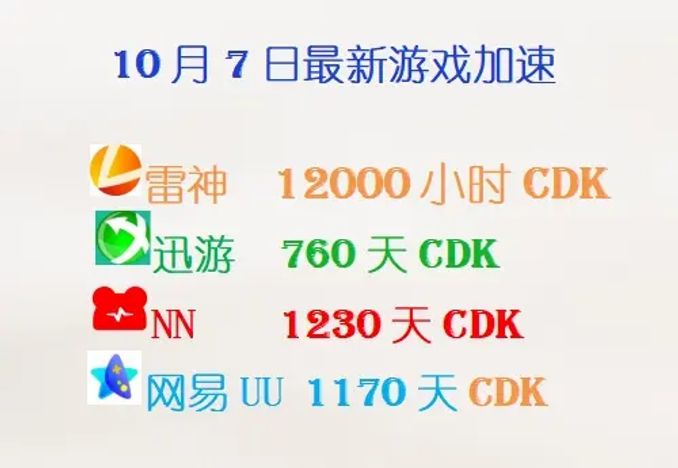 10 月 7 日最新游戏加速

雷神 12000 小时 CDK

迅游 760 天 CDK

NN 1230 天 CDK

网易 UU 1170 天 CDK